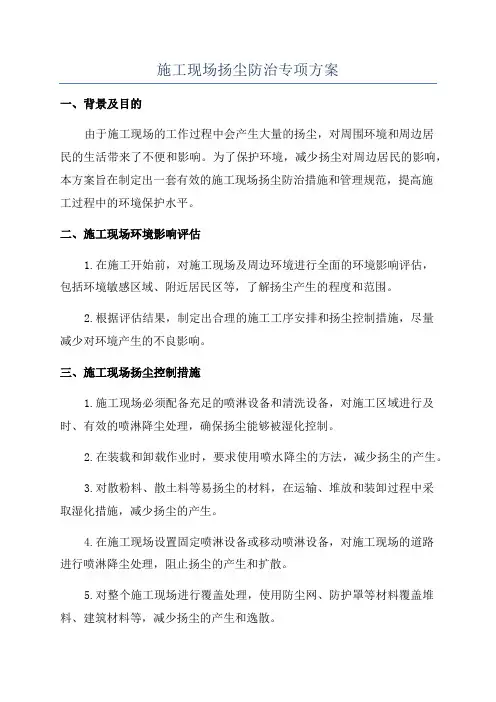 施工现场扬尘防治专项方案

一、背景及目的

由于施工现场的工作过程中会产生大量的扬尘，对周围环境和周边居民的生活带来了不便和影响。为了保护环境，减少扬尘对周边居民的影响，本方案旨在制定出一套有效的施工现场扬尘防治措施和管理规范，提高施工过程中的环境保护水平。

二、施工现场环境影响评估

1.在施工开始前，对施工现场及周边环境进行全面的环境影响评估，包括环境敏感区域、附近居民区等，了解扬尘产生的程度和范围。

2.根据评估结果，制定出合理的施工工序安排和扬尘控制措施，尽量减少对环境产生的不良影响。

三、施工现场扬尘控制措施

1.施工现场必须配备充足的喷淋设备和清洗设备，对施工区域进行及时、有效的喷淋降尘处理，确保扬尘能够被湿化控制。

2.在装载和卸载作业时，要求使用喷水降尘的方法，减少扬尘的产生。

3.对散粉料、散土料等易扬尘的材料，在运输、堆放和装卸过程中采取湿化措施，减少扬尘的产生。

4.在施工现场设置固定喷淋设备或移动喷淋设备，对施工现场的道路进行喷淋降尘处理，阻止扬尘的产生和扩散。

5.对整个施工现场进行覆盖处理，使用防尘网、防护罩等材料覆盖堆料、建筑材料等，减少扬尘的产生和逸散。